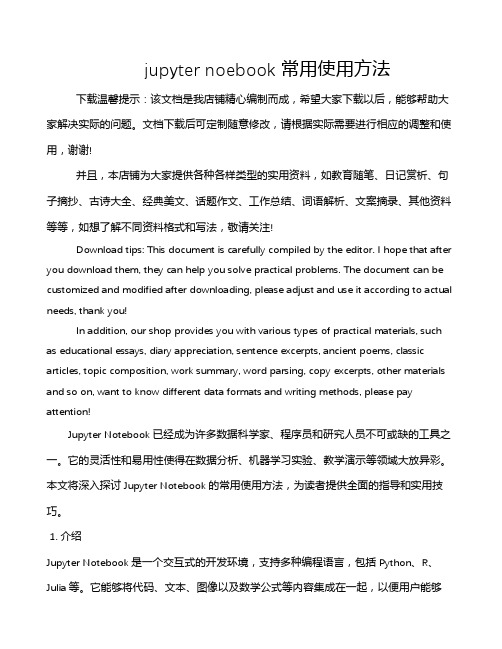 jupyter noebook 常用使用方法

下载温馨提示：该文档是我店铺精心编制而成，希望大家下载以后，能够帮助大家解决实际的问题。文档下载后可定制随意修改，请根据实际需要进行相应的调整和使用，谢谢!

并且，本店铺为大家提供各种各样类型的实用资料，如教育随笔、日记赏析、句子摘抄、古诗大全、经典美文、话题作文、工作总结、词语解析、文案摘录、其他资料等等，如想了解不同资料格式和写法，敬请关注!

Download tips: This document is carefully compiled by the editor. I hope that after you download them, they can help you solve practical problems. The document can be customized and modified after downloading, please adjust and use it according to actual needs, thank you!

In addition, our shop provides you with various types of practical materials, such as educational essays, diary appreciation, sentence excerpts, ancient poems, classic articles, topic composition, work summary, word parsing, copy excerpts, other materials and so on, want to know different data formats and writing methods, please pay attention!

Jupyter Notebook 已经成为许多数据科学家、程序员和研究人员不可或缺的工具之一。它的灵活性和易用性使得在数据分析、机器学习实验、教学演示等领域大放异彩。本文将深入探讨 Jupyter Notebook 的常用使用方法，为读者提供全面的指导和实用技巧。

1. 介绍

Jupyter Notebook 是一个交互式的开发环境，支持多种编程语言，包括 Python、R、Julia 等。它能够将代码、文本、图像以及数学公式等内容集成在一起，以便用户能够